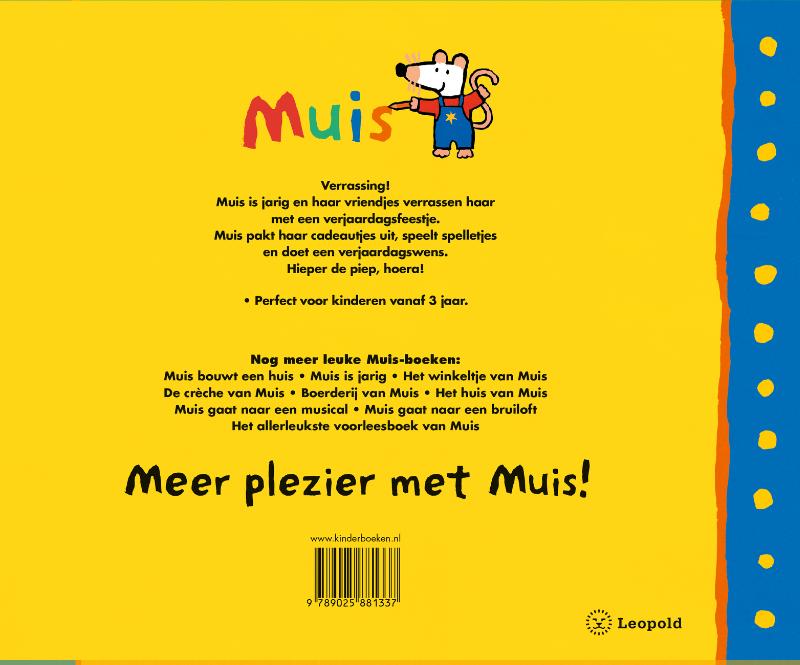 Muis

Verrassing!
Muis is jarig en haar vriendjes verrassen haar met een verjaardagsfeestje.
Muis pakt haar cadeautjes uit, speelt spelletjes en doet een verjaardagswens.
Hieper de piep, hoera!

• Perfect voor kinderen vanaf 3 jaar.

Nog meer leuke Muis-boeken:
Muis bouwt een huis • Muis is jarig • Het winkeltje van Muis
De crèche van Muis • Boerderij van Muis • Het huis van Muis
Muis gaat naar een musical • Muis gaat naar een bruiloft
Het allerleukste voorleesboek van Muis

Meer plezier met Muis!

www.kinderboeken.nl

9 789025 881337

Leopold